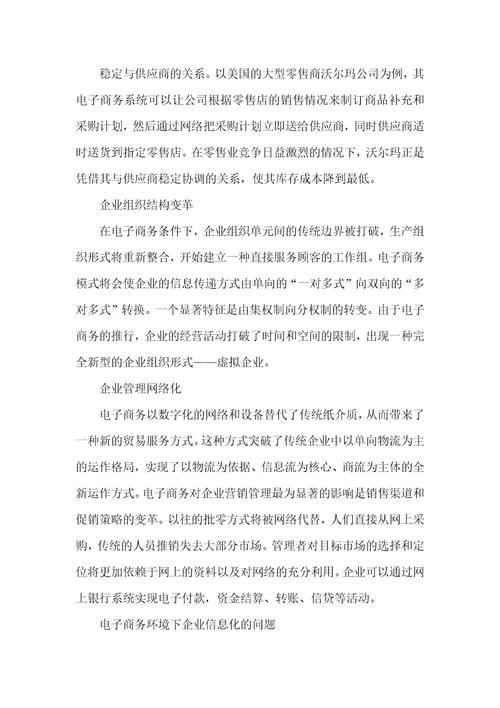 稳定与供应商的关系。以美国的大型零售商沃尔玛公司为例，其电子商务系统可以让公司根据零售店的销售情况来制订商品补充和采购计划，然后通过网络把采购计划立即送给供应商，同时供应商适时送货到指定零售店。在零售业竞争日益激烈的情况下，沃尔玛正是凭借其与供应商稳定协调的关系，使其库存成本降到最低。

企业组织结构变革

在电子商务条件下，企业组织单元间的传统边界被打破，生产组织形式将重新整合，开始建立一种直接服务顾客的工作组。电子商务模式将会使企业的信息传递方式由单向的“一对多式”向双向的“多对多式”转换。一个显著特征是由集权制向分权制的转变。由于电子商务的推行，企业的经营活动打破了时间和空间的限制，出现一种完全新型的企业组织形式——虚拟企业。

企业管理网络化

电子商务以数字化的网络和设备替代了传统纸介质，从而带来了一种新的贸易服务方式。这种方式突破了传统企业中以单向物流为主的运作格局，实现了以物流为依据、信息流为核心、商流为主体的全新运作方式。电子商务对企业营销管理最为显著的影响是销售渠道和促销策略的变革。以往的批零方式将被网络代替，人们直接从网上采购，传统的人员推销失去大部分市场。管理者对目标市场的选择和定位将更加依赖于网上的资料以及对网络的充分利用。企业可以通过网上银行系统实现电子付款，资金结算、转账、信贷等活动。

电子商务环境下企业信息化的问题